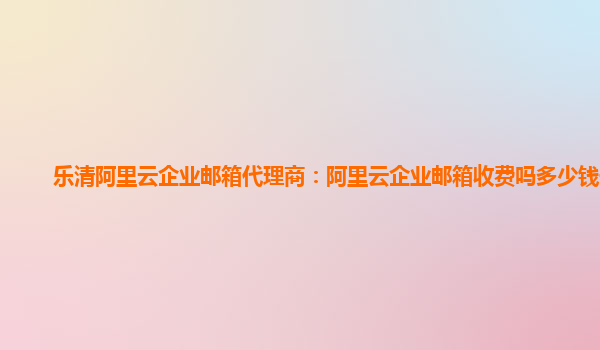 乐清阿里云企业邮箱代理商：阿里云企业邮箱收费吗多少钱